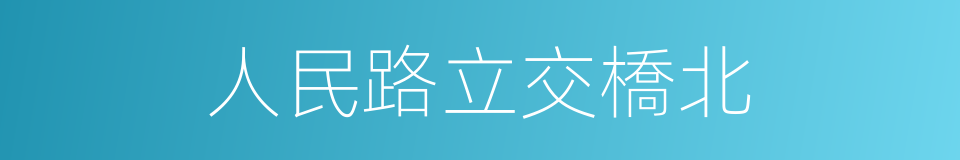 人民路立交橋北